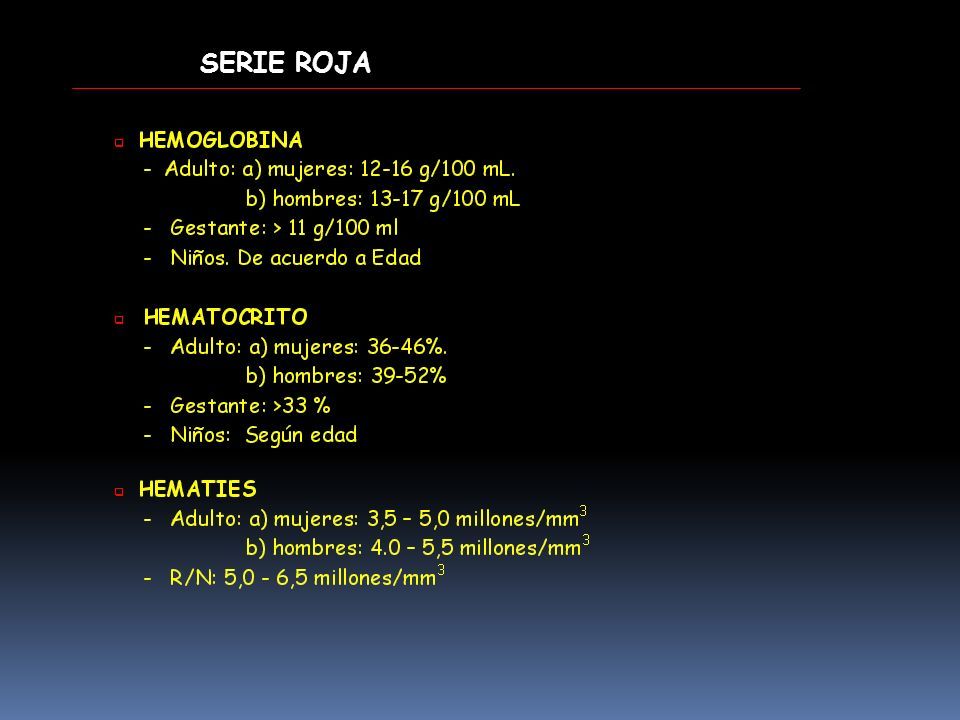 SERIE ROJA

HEMOGLOBINA
- Adulto: a) mujeres: 12-16 g/100 mL.
b) hombres: 13-17 g/100 mL
- Gestante: > 11 g/100 ml
- Niños. De acuerdo a Edad

HEMATOCRITO
- Adulto: a) mujeres: 36-46%.
b) hombres: 39-52%
- Gestante: >33 %
- Niños: Según edad

HEMATIES
- Adulto: a) mujeres: 3,5 – 5,0 millones/$mm^3$
b) hombres: 4.0 – 5,5 millones/$mm^3$
- R/N: 5,0 - 6,5 millones/$mm^3$